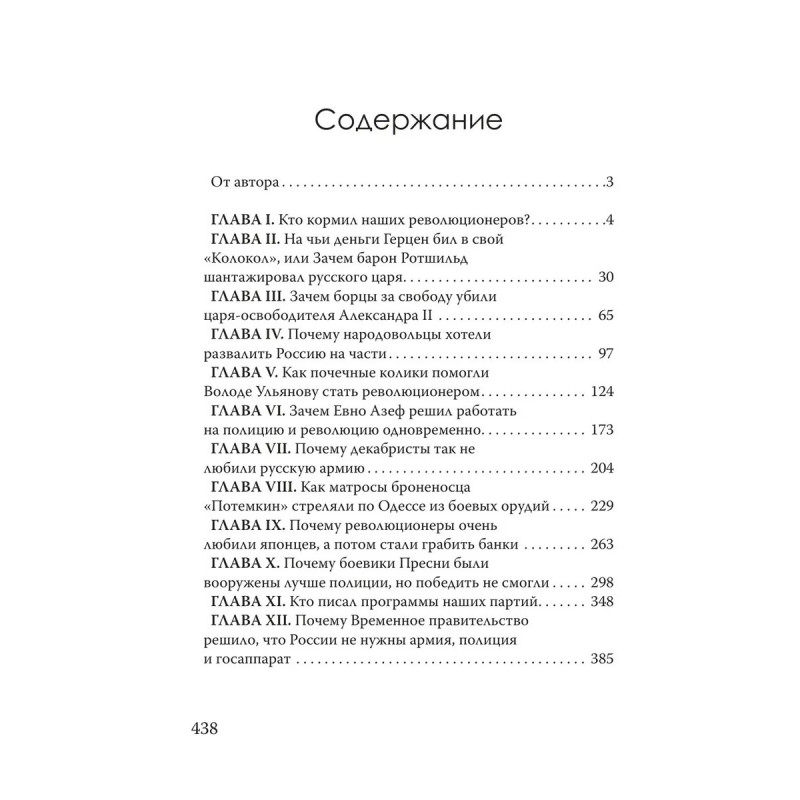 Содержание

От автора 3

ГЛАВА I. Кто кормил наших революционеров? 4
ГЛАВА II. На чьи деньги Герцен бил в свой «Колокол», или Зачем барон Ротшильд шантажировал русского царя 30
ГЛАВА III. Зачем борцы за свободу убили царя-освободителя Александра II 65
ГЛАВА IV. Почему народовольцы хотели развалить Россию на части 97
ГЛАВА V. Как почечные колики помогли Володе Ульянову стать революционером 124
ГЛАВА VI. Зачем Евно Азеф решил работать на полицию и революцию одновременно 173
ГЛАВА VII. Почему декабристы так не любили русскую армию 204
ГЛАВА VIII. Как матросы броненосца «Потемкин» стреляли по Одессе из боевых орудий 229
ГЛАВА IX. Почему революционеры очень любили японцев, а потом стали грабить банки 263
ГЛАВА X. Почему боевики Пресни были вооружены лучше полиции, но победить не смогли 298
ГЛАВА XI. Кто писал программы наших партий 348
ГЛАВА XII. Почему Временное правительство решило, что России не нужны армия, полиция и госаппарат 385

438